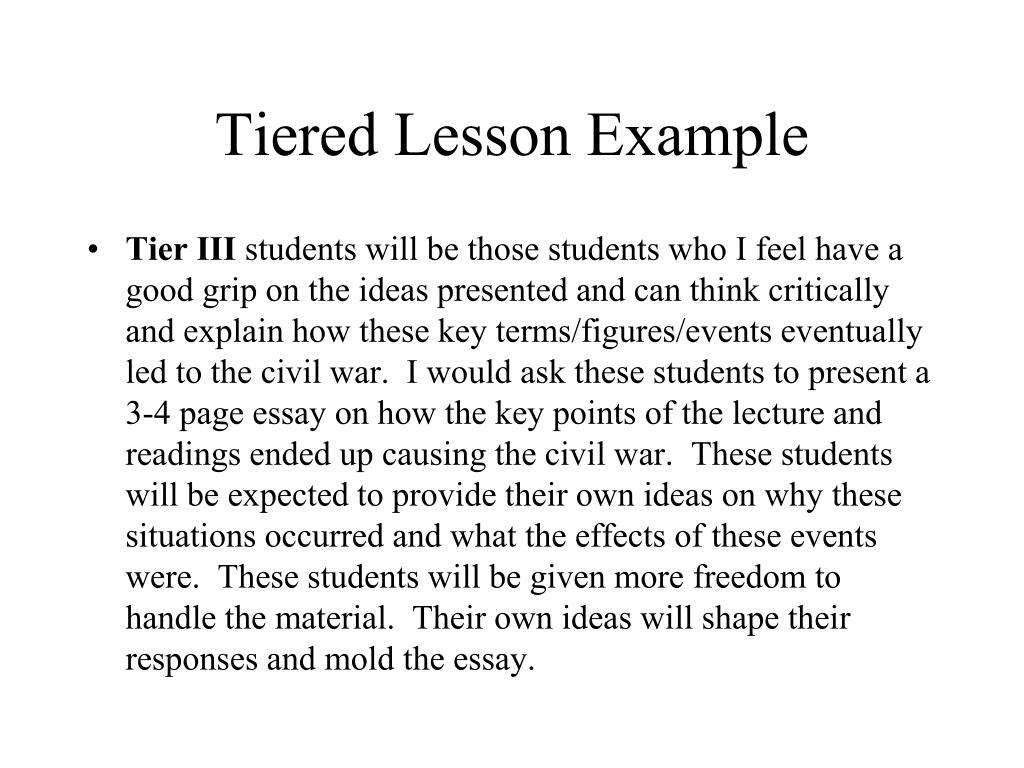 Tiered Lesson Example

• Tier III students will be those students who I feel have a good grip on the ideas presented and can think critically and explain how these key terms/figures/events eventually led to the civil war. I would ask these students to present a 3-4 page essay on how the key points of the lecture and readings ended up causing the civil war. These students will be expected to provide their own ideas on why these situations occurred and what the effects of these events were. These students will be given more freedom to handle the material. Their own ideas will shape their responses and mold the essay.